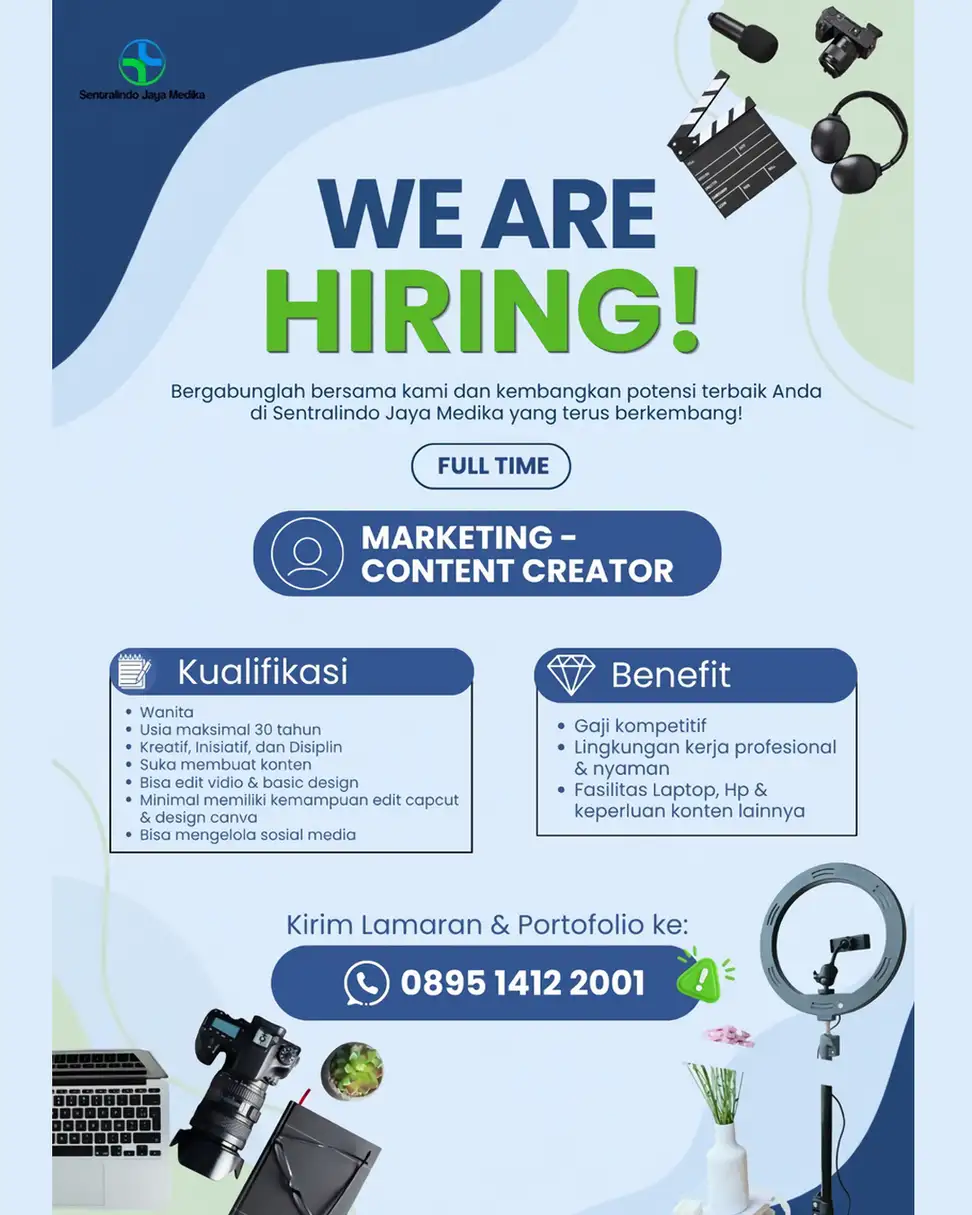 Sentralindo Jaya Medika

WE ARE
HIRING!

Bergabunglah bersama kami dan kembangkan potensi terbaik Anda di Sentralindo Jaya Medika yang terus berkembang!

FULL TIME

MARKETING -
CONTENT CREATOR

Kualifikasi

• Wanita
• Usia maksimal 30 tahun
• Kreatif, Inisiatif, dan Disiplin
• Suka membuat konten
• Bisa edit vidio & basic design
• Minimal memiliki kemampuan edit capcut & design canva
• Bisa mengelola sosial media

Benefit

• Gaji kompetitif
• Lingkungan kerja profesional & nyaman
• Fasilitas Laptop, Hp & keperluan konten lainnya

Kirim Lamaran & Portofolio ke:

0895 1412 2001